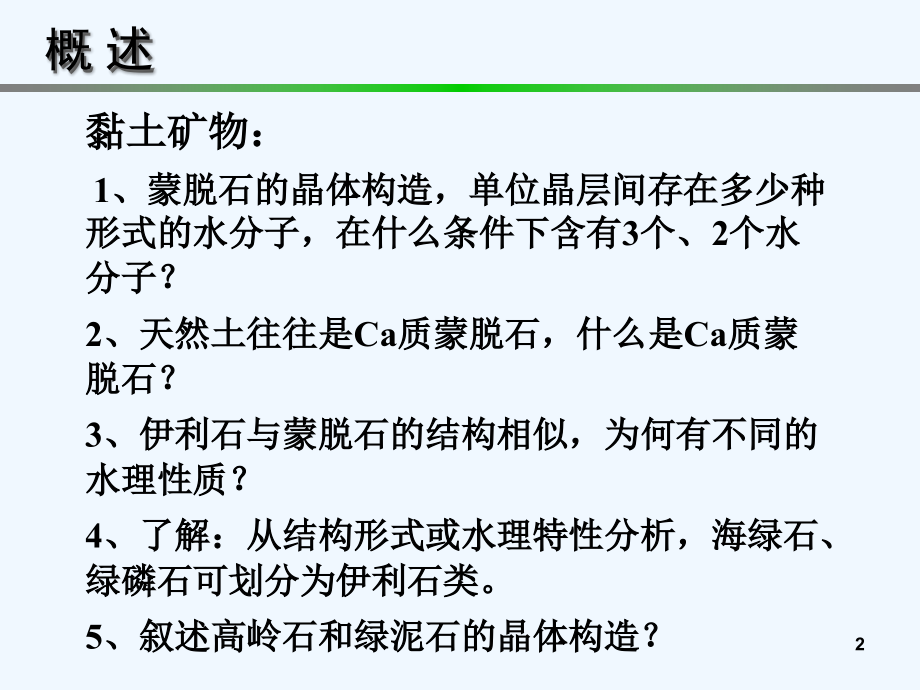 概 述

黏土矿物：

1、蒙脱石的晶体构造，单位晶层间存在多少种形式的水分子，在什么条件下含有3个、2个水分子？

2、天然土往往是Ca质蒙脱石，什么是Ca质蒙脱石？

3、伊利石与蒙脱石的结构相似，为何有不同的水理性质？

4、了解：从结构形式或水理特性分析，海绿石、绿磷石可划分为伊利石类。

5、叙述高岭石和绿泥石的晶体构造？

2